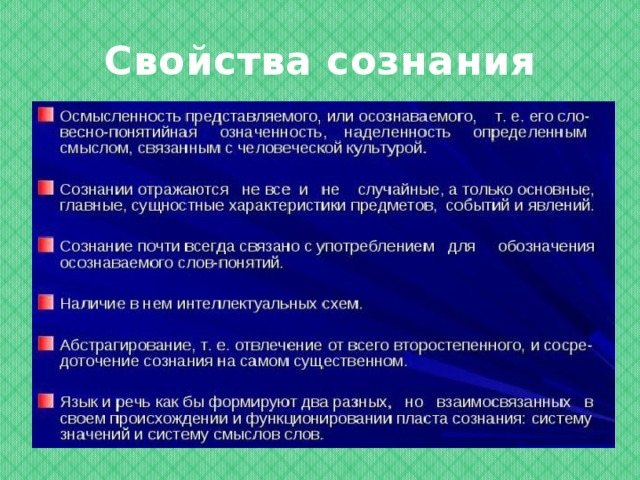 Свойства сознания

Осмысленность представляемого, или осознаваемого, т. е. его словесно-понятийная означенность, наделенность определенным смыслом, связанным с человеческой культурой.

Сознании отражаются не все и не случайные, а только основные, главные, сущностные характеристики предметов, событий и явлений.

Сознание почти всегда связано с употреблением для обозначения осознаваемого слов-понятий.

Наличие в нем интеллектуальных схем.

Абстрагирование, т. е. отвлечение от всего второстепенного, и сосредоточение сознания на самом существенном.

Язык и речь как бы формируют два разных, но взаимосвязанных в своем происхождении и функционировании пласта сознания: систему значений и систему смыслов слов.